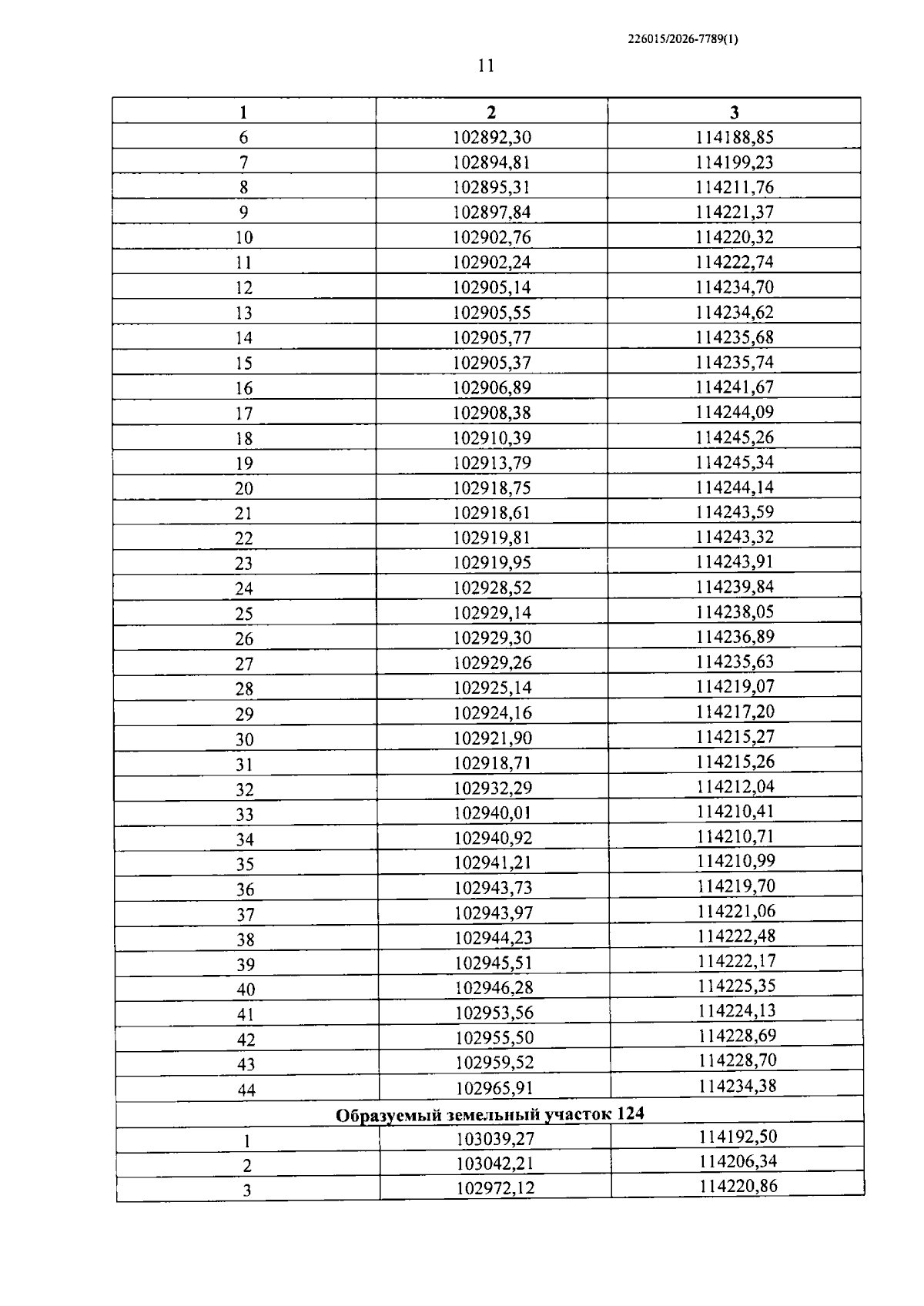 226015/2026-7789(1)

11

| 1 | 2 | 3 |
|---|---|---|
| 6 | 102892,30 | 114188,85 |
| 7 | 102894,81 | 114199,23 |
| 8 | 102895,31 | 114211,76 |
| 9 | 102897,84 | 114221,37 |
| 10 | 102902,76 | 114220,32 |
| 11 | 102902,24 | 114222,74 |
| 12 | 102905,14 | 114234,70 |
| 13 | 102905,55 | 114234,62 |
| 14 | 102905,77 | 114235,68 |
| 15 | 102905,37 | 114235,74 |
| 16 | 102906,89 | 114241,67 |
| 17 | 102908,38 | 114244,09 |
| 18 | 102910,39 | 114245,26 |
| 19 | 102913,79 | 114245,34 |
| 20 | 102918,75 | 114244,14 |
| 21 | 102918,61 | 114243,59 |
| 22 | 102919,81 | 114243,32 |
| 23 | 102919,95 | 114243,91 |
| 24 | 102928,52 | 114239,84 |
| 25 | 102929,14 | 114238,05 |
| 26 | 102929,30 | 114236,89 |
| 27 | 102929,26 | 114235,63 |
| 28 | 102925,14 | 114219,07 |
| 29 | 102924,16 | 114217,20 |
| 30 | 102921,90 | 114215,27 |
| 31 | 102918,71 | 114215,26 |
| 32 | 102932,29 | 114212,04 |
| 33 | 102940,01 | 114210,41 |
| 34 | 102940,92 | 114210,71 |
| 35 | 102941,21 | 114210,99 |
| 36 | 102943,73 | 114219,70 |
| 37 | 102943,97 | 114221,06 |
| 38 | 102944,23 | 114222,48 |
| 39 | 102945,51 | 114222,17 |
| 40 | 102946,28 | 114225,35 |
| 41 | 102953,56 | 114224,13 |
| 42 | 102955,50 | 114228,69 |
| 43 | 102959,52 | 114228,70 |
| 44 | 102965,91 | 114234,38 |
| Образуемый земельный участок 124 | | |
| 1 | 103039,27 | 114192,50 |
| 2 | 103042,21 | 114206,34 |
| 3 | 102972,12 | 114220,86 |